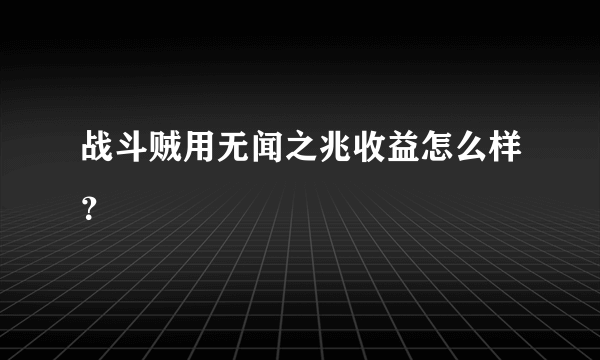 战斗贼用无闻之兆收益怎么样?